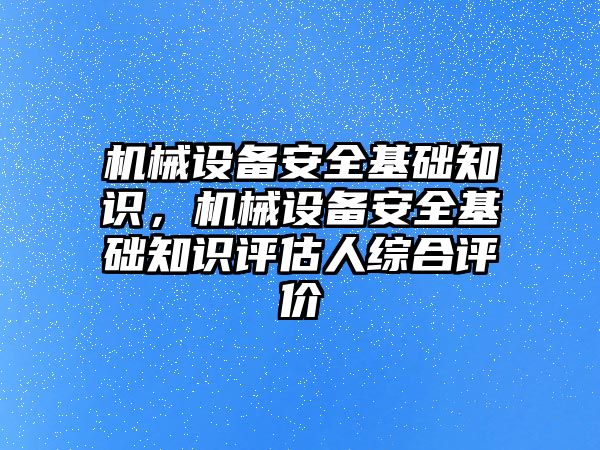 机械设备安全基础知识，机械设备安全基础知识评估人综合评价